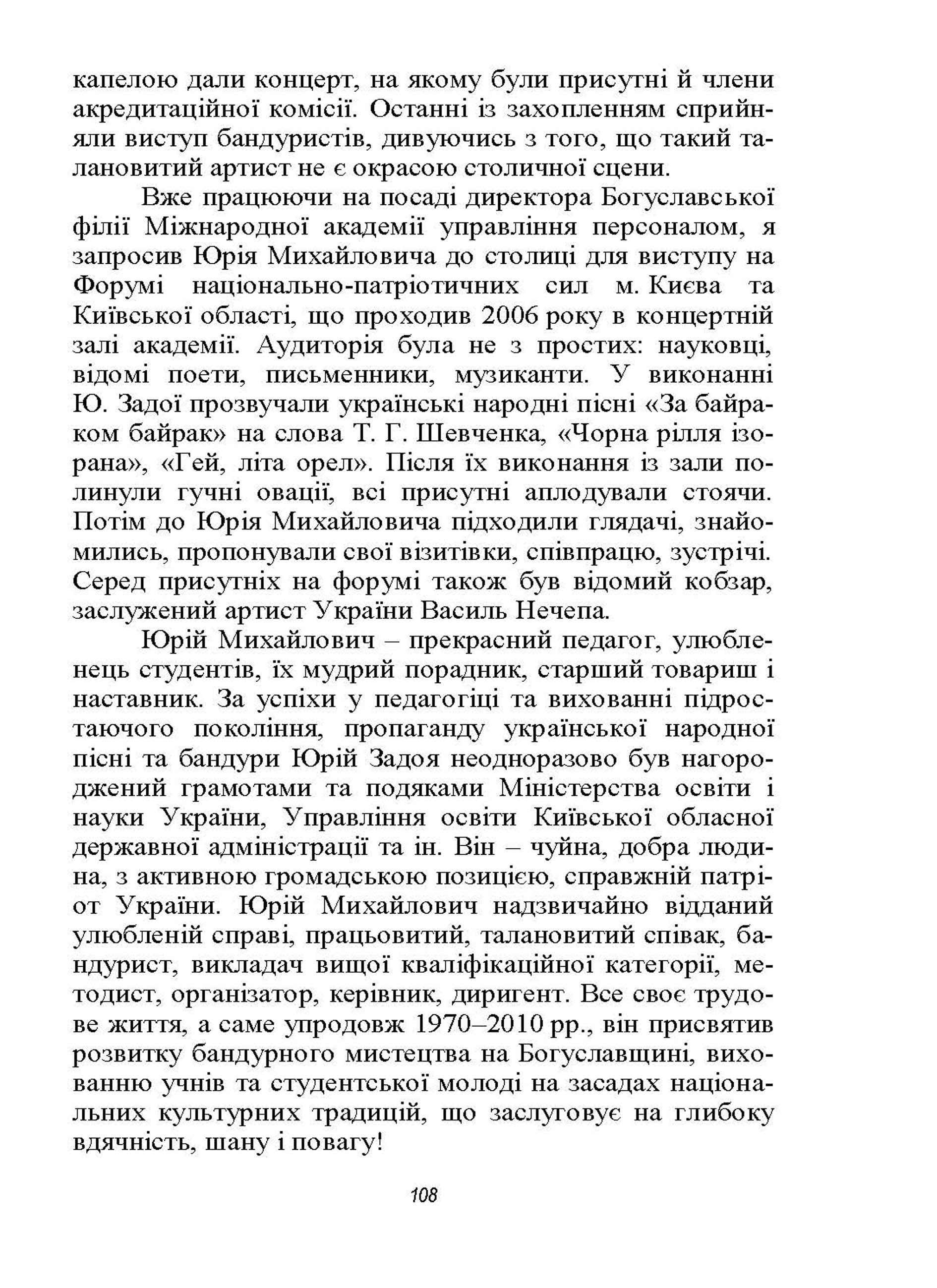 капелою дали концерт, на якому були присутні й члени акредитаційної комісії. Останні із захопленням сприйняли виступ бандуристів, дивуючись з того, що такий талановитий артист не є окрасою столичної сцени.

Вже працюючи на посаді директора Богуславської філії Міжнародної академії управління персоналом, я запросив Юрія Михайловича до столиці для виступу на Форумі національно-патріотичних сил м. Києва та Київської області, що проходив 2006 року в концертній залі академії. Аудиторія була не з простих: науковці, відомі поети, письменники, музиканти. У виконанні Ю. Задої прозвучали українські народні пісні «За байраком байрак» на слова Т. Г. Шевченка, «Чорна рілля ізорана», «Гей, літа орел». Після їх виконання із зали полинули гучні овації, всі присутні аплодували стоячи. Потім до Юрія Михайловича підходили глядачі, знайомились, пропонували свої візитівки, співпрацю, зустрічі. Серед присутніх на форумі також був відомий кобзар, заслужений артист України Василь Нечепа.

Юрій Михайлович – прекрасний педагог, улюбленець студентів, їх мудрий порадник, старший товариш і наставник. За успіхи у педагогіці та вихованні підростаючого покоління, пропаганду української народної пісні та бандури Юрій Задоя неодноразово був нагороджений грамотами та подяками Міністерства освіти і науки України, Управління освіти Київської обласної державної адміністрації та ін. Він – чуйна, добра людина, з активною громадською позицією, справжній патріот України. Юрій Михайлович надзвичайно відданий улюбленій справі, працьовитий, талановитий співак, бандурист, викладач вищої кваліфікаційної категорії, методист, організатор, керівник, диригент. Все своє трудове життя, а саме упродовж 1970–2010 рр., він присвятив розвитку бандурного мистецтва на Богуславщині, вихованню учнів та студентської молоді на засадах національних культурних традицій, що заслуговує на глибоку вдячність, шану і повагу!

108